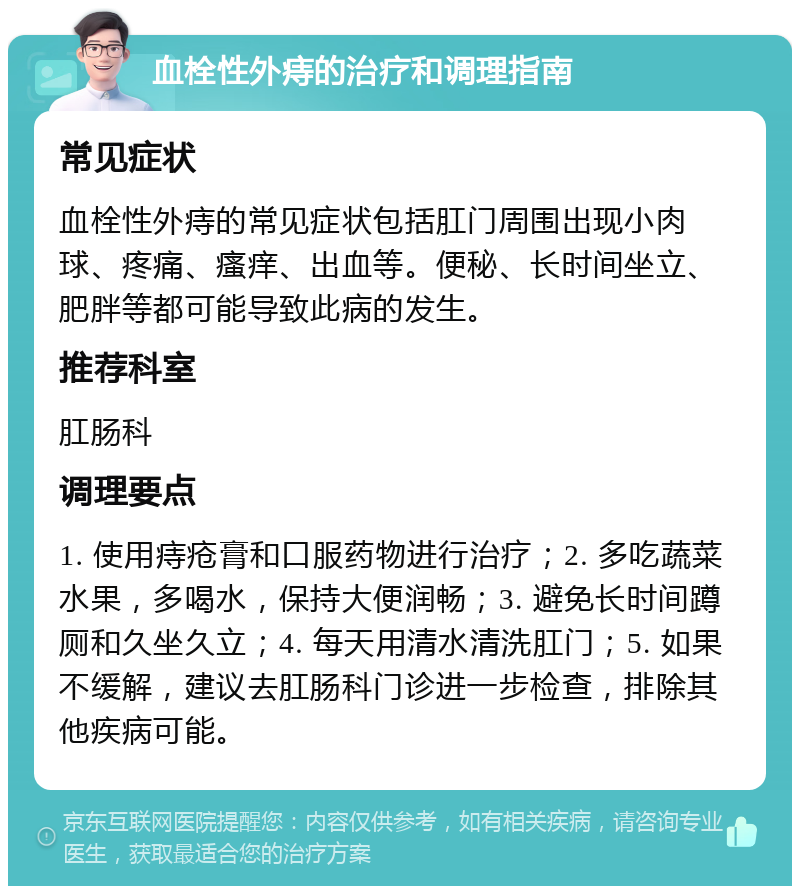 血栓性外痔的治疗和调理指南

常见症状

血栓性外痔的常见症状包括肛门周围出现小肉球、疼痛、瘙痒、出血等。便秘、长时间坐立、肥胖等都可能导致此病的发生。

推荐科室

肛肠科

调理要点

1. 使用痔疮膏和口服药物进行治疗；2. 多吃蔬菜水果，多喝水，保持大便润畅；3. 避免长时间蹲厕和久坐久立；4. 每天用清水清洗肛门；5. 如果不缓解，建议去肛肠科门诊进一步检查，排除其他疾病可能。

京东互联网医院提醒您：内容仅供参考，如有相关疾病，请咨询专业医生，获取最适合您的治疗方案